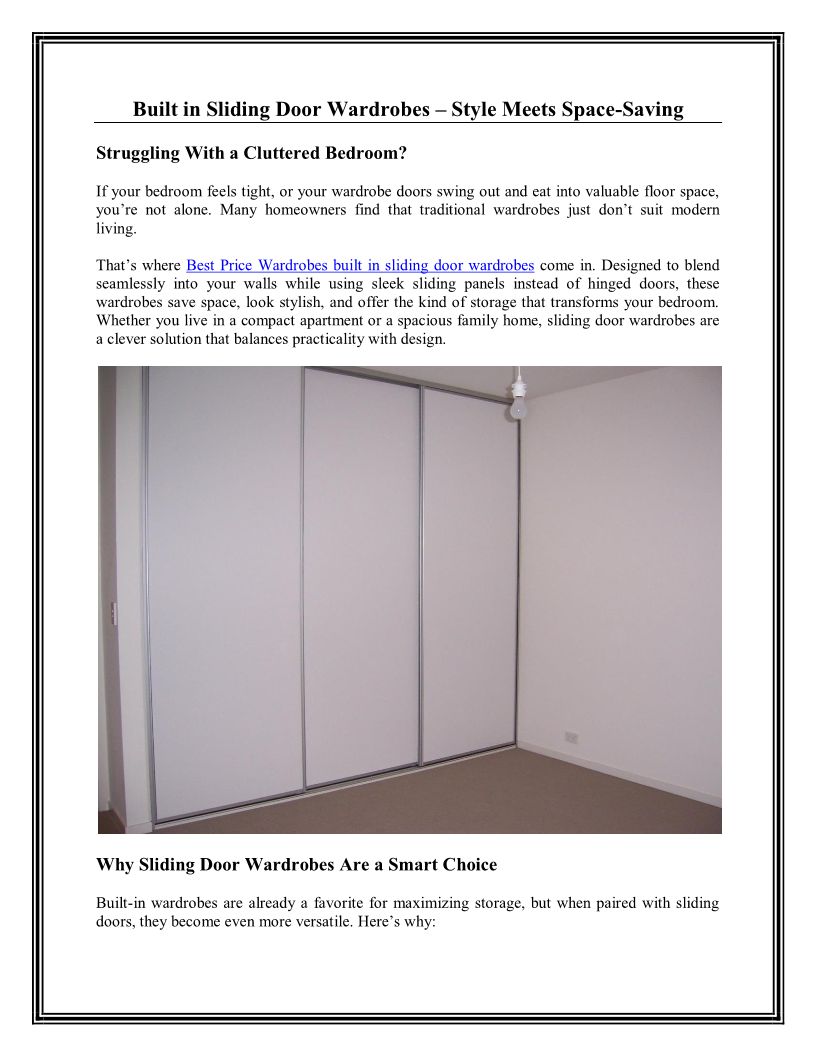 Built in Sliding Door Wardrobes – Style Meets Space-Saving

Struggling With a Cluttered Bedroom?

If your bedroom feels tight, or your wardrobe doors swing out and eat into valuable floor space, you're not alone. Many homeowners find that traditional wardrobes just don't suit modern living.

That's where Best Price Wardrobes built in sliding door wardrobes come in. Designed to blend seamlessly into your walls while using sleek sliding panels instead of hinged doors, these wardrobes save space, look stylish, and offer the kind of storage that transforms your bedroom. Whether you live in a compact apartment or a spacious family home, sliding door wardrobes are a clever solution that balances practicality with design.

Why Sliding Door Wardrobes Are a Smart Choice

Built-in wardrobes are already a favorite for maximizing storage, but when paired with sliding doors, they become even more versatile. Here's why: